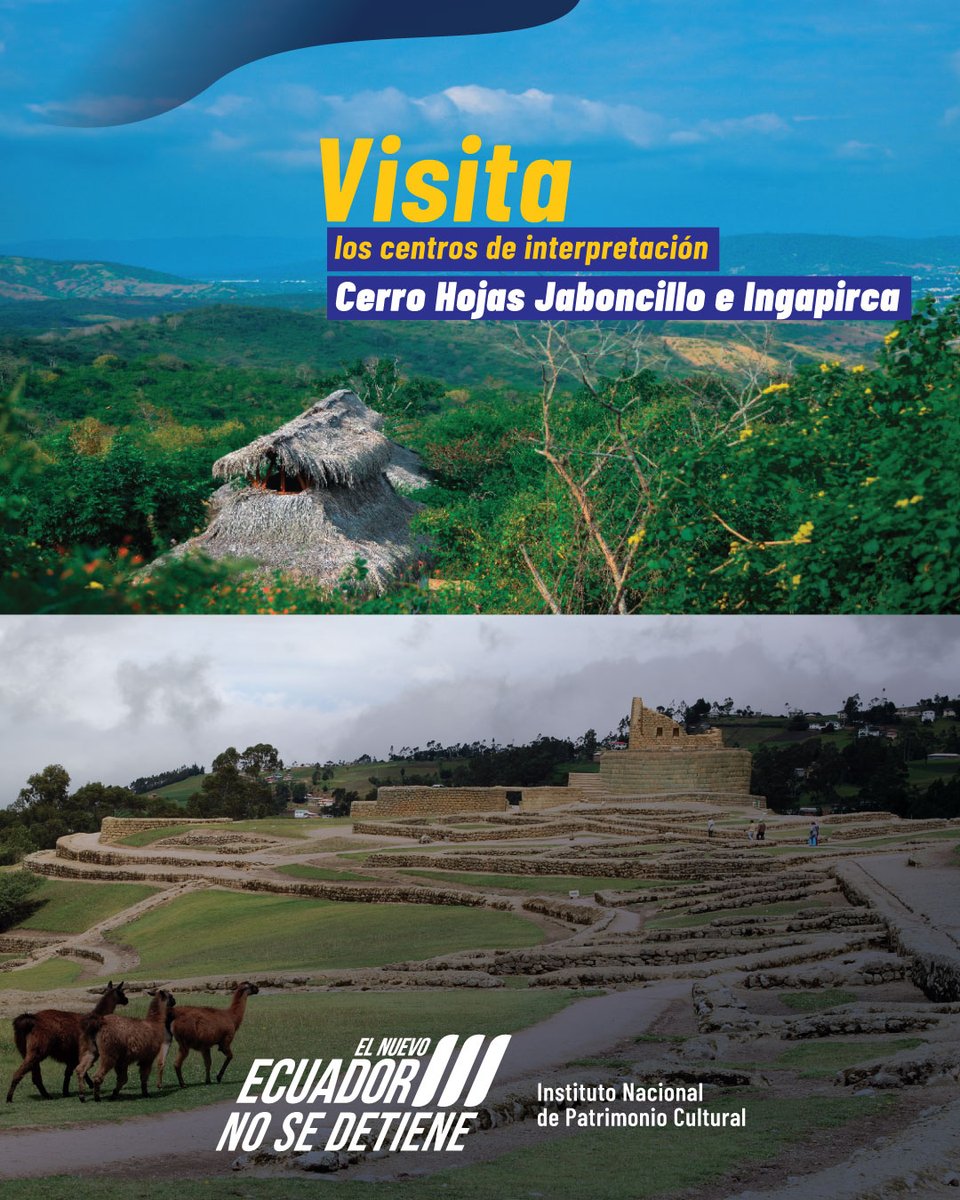 Visita
los centros de interpretación
Cerro Hojas Jaboncillo e Ingapirca

EL NUEVO
ECUADOR
NO SE DETIENE

Instituto Nacional de Patrimonio Cultural